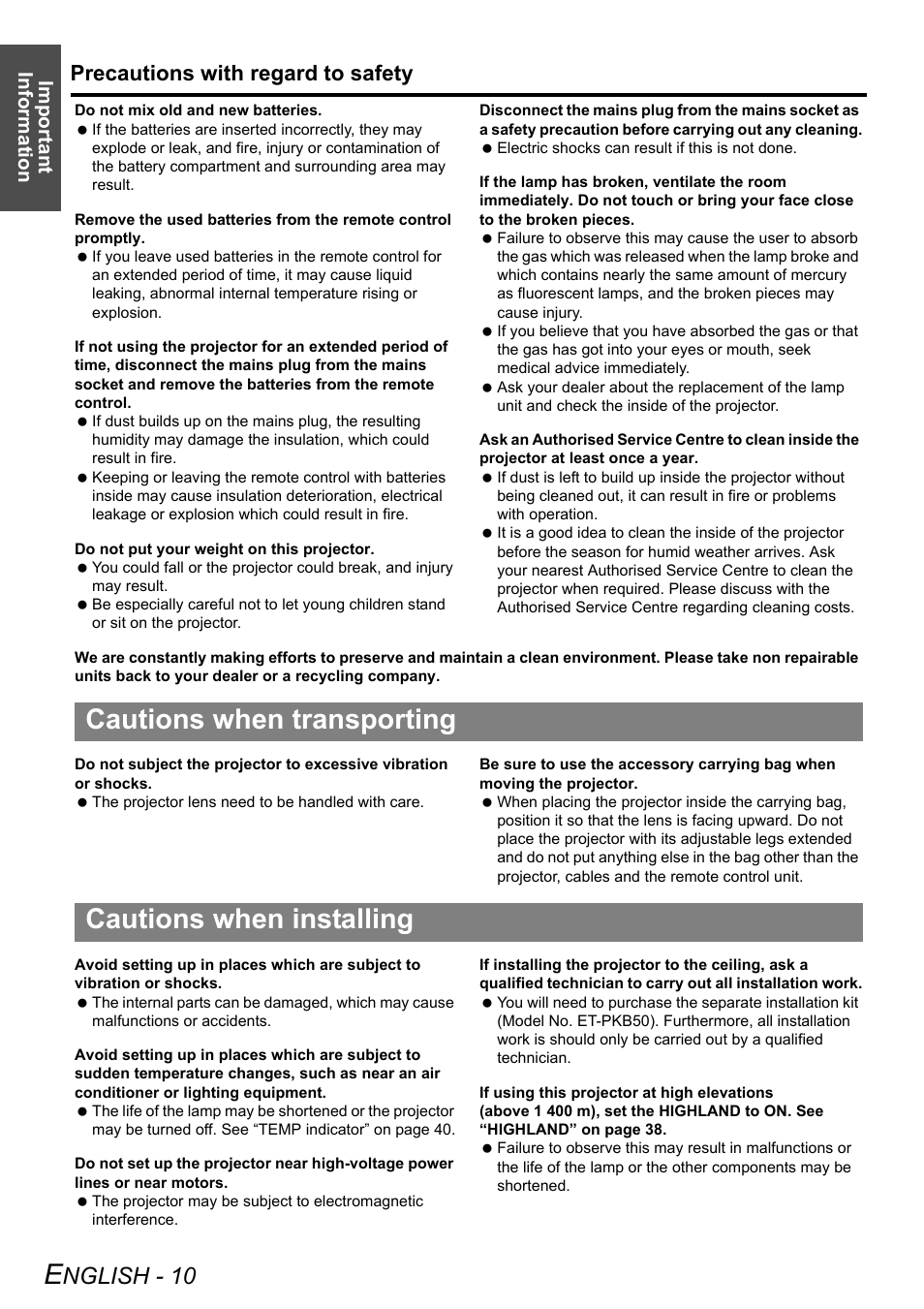 Important Information

Precautions with regard to safety

Do not mix old and new batteries.
● If the batteries are inserted incorrectly, they may explode or leak, and fire, injury or contamination of the battery compartment and surrounding area may result.

Remove the used batteries from the remote control promptly.
● If you leave used batteries in the remote control for an extended period of time, it may cause liquid leaking, abnormal internal temperature rising or explosion.

If not using the projector for an extended period of time, disconnect the mains plug from the mains socket and remove the batteries from the remote control.
● If dust builds up on the mains plug, the resulting humidity may damage the insulation, which could result in fire.
● Keeping or leaving the remote control with batteries inside may cause insulation deterioration, electrical leakage or explosion which could result in fire.

Do not put your weight on this projector.
● You could fall or the projector could break, and injury may result.
● Be especially careful not to let young children stand or sit on the projector.

Disconnect the mains plug from the mains socket as a safety precaution before carrying out any cleaning.
● Electric shocks can result if this is not done.

If the lamp has broken, ventilate the room immediately. Do not touch or bring your face close to the broken pieces.
● Failure to observe this may cause the user to absorb the gas which was released when the lamp broke and which contains nearly the same amount of mercury as fluorescent lamps, and the broken pieces may cause injury.
● If you believe that you have absorbed the gas or that the gas has got into your eyes or mouth, seek medical advice immediately.
● Ask your dealer about the replacement of the lamp unit and check the inside of the projector.

Ask an Authorised Service Centre to clean inside the projector at least once a year.
● If dust is left to build up inside the projector without being cleaned out, it can result in fire or problems with operation.
● It is a good idea to clean the inside of the projector before the season for humid weather arrives. Ask your nearest Authorised Service Centre to clean the projector when required. Please discuss with the Authorised Service Centre regarding cleaning costs.

We are constantly making efforts to preserve and maintain a clean environment. Please take non repairable units back to your dealer or a recycling company.

Cautions when transporting

Do not subject the projector to excessive vibration or shocks.
● The projector lens need to be handled with care.

Be sure to use the accessory carrying bag when moving the projector.
● When placing the projector inside the carrying bag, position it so that the lens is facing upward. Do not place the projector with its adjustable legs extended and do not put anything else in the bag other than the projector, cables and the remote control unit.

Cautions when installing

Avoid setting up in places which are subject to vibration or shocks.
● The internal parts can be damaged, which may cause malfunctions or accidents.

Avoid setting up in places which are subject to sudden temperature changes, such as near an air conditioner or lighting equipment.
● The life of the lamp may be shortened or the projector may be turned off. See “TEMP indicator” on page 40.

Do not set up the projector near high-voltage power lines or near motors.
● The projector may be subject to electromagnetic interference.

If installing the projector to the ceiling, ask a qualified technician to carry out all installation work.
● You will need to purchase the separate installation kit (Model No. ET-PKB50). Furthermore, all installation work is should only be carried out by a qualified technician.

If using this projector at high elevations (above 1 400 m), set the HIGHLAND to ON. See “HIGHLAND” on page 38.
● Failure to observe this may result in malfunctions or the life of the lamp or the other components may be shortened.

ENGLISH - 10